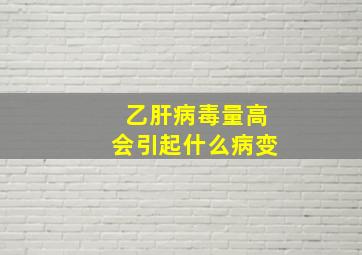 乙肝病毒量高
会引起什么病变